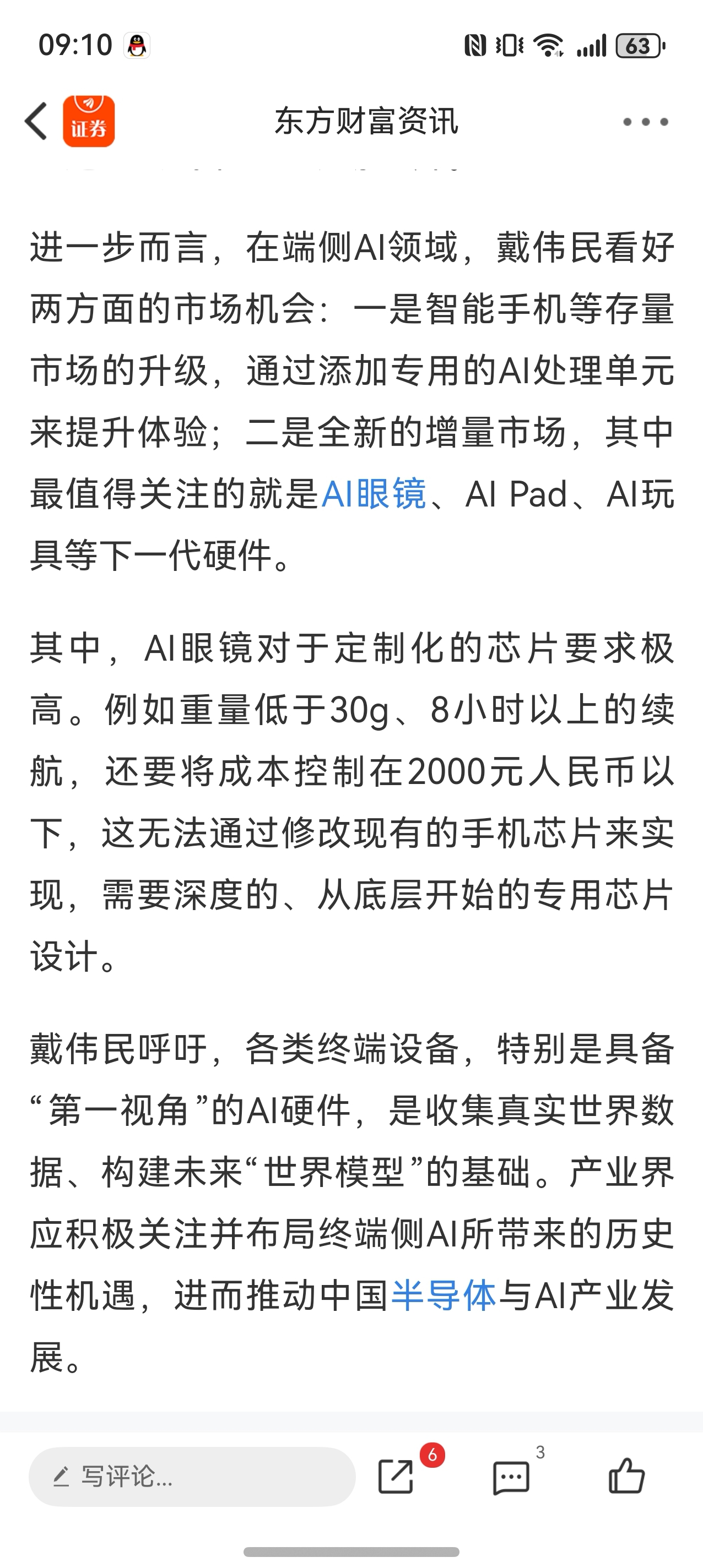 09:10

63

证券

东方财富资讯

进一步而言，在端侧AI领域，戴伟民看好两方面的市场机会：一是智能手机等存量市场的升级，通过添加专用的AI处理单元来提升体验；二是全新的增量市场，其中最值得关注的就是AI眼镜、AI Pad、AI玩具等下一代硬件。

其中，AI眼镜对于定制化的芯片要求极高。例如重量低于30g、8小时以上的续航，还要将成本控制在2000元人民币以下，这无法通过修改现有的手机芯片来实现，需要深度的、从底层开始的专用芯片设计。

戴伟民呼吁，各类终端设备，特别是具备“第一视角”的AI硬件，是收集真实世界数据、构建未来“世界模型”的基础。产业界应积极关注并布局终端侧AI所带来的历史性机遇，进而推动中国半导体与AI产业发展。

写评论...

6

3